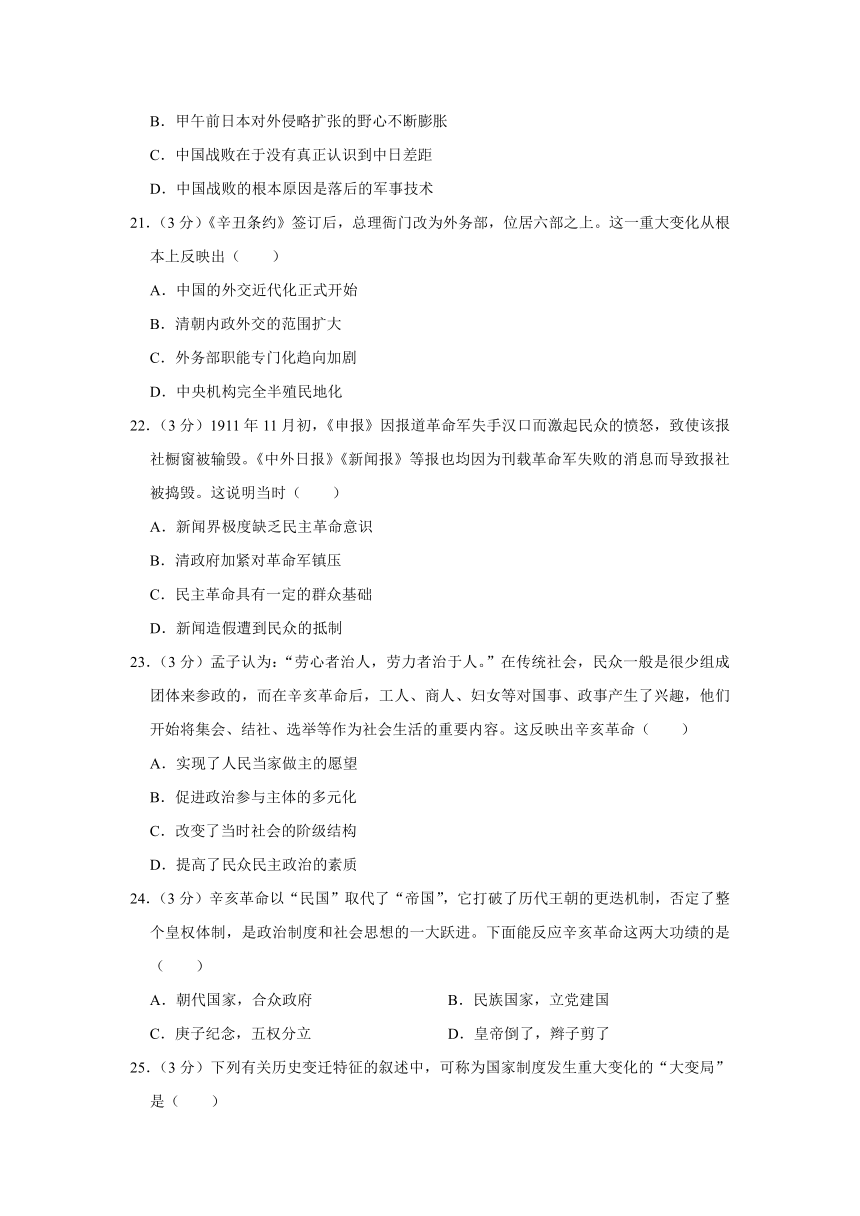 B．甲午前日本对外侵略扩张的野心不断膨胀

C．中国战败在于没有真正认识到中日差距

D．中国战败的根本原因是落后的军事技术

21．（3 分）《辛丑条约》签订后，总理衙门改为外务部，位居六部之上。这一重大变化从根本上反映出（　　）

A．中国的外交近代化正式开始

B．清朝内政外交的范围扩大

C．外务部职能专门化趋向加剧

D．中央机构完全半殖民地化

22．（3 分）1911 年 11 月初，《申报》因报道革命军失手汉口而激起民众的愤怒，致使该报社橱窗被输毁。《中外日报》《新闻报》等报也均因为刊载革命军失败的消息而导致报社被捣毁。这说明当时（　　）

A．新闻界极度缺乏民主革命意识

B．清政府加紧对革命军镇压

C．民主革命具有一定的群众基础

D．新闻造假遭到民众的抵制

23．（3 分）孟子认为：“劳心者治人，劳力者治于人。”在传统社会，民众一般是很少组成团体来参政的，而在辛亥革命后，工人、商人、妇女等对国事、政事产生了兴趣，他们开始将集会、结社、选举等作为社会生活的重要内容。这反映出辛亥革命（　　）

A．实现了人民当家做主的愿望

B．促进政治参与主体的多元化

C．改变了当时社会的阶级结构

D．提高了民众民主政治的素质

24．（3 分）辛亥革命以“民国”取代了“帝国”，它打破了历代王朝的更迭机制，否定了整个皇权体制，是政治制度和社会思想的一大跃进。下面能反应辛亥革命这两大功绩的是（　　）

A．朝代国家，合众政府

B．民族国家，立党建国

C．庚子纪念，五权分立

D．皇帝倒了，辫子剪了

25．（3 分）下列有关历史变迁特征的叙述中，可称为国家制度发生重大变化的“大变局”是（　　）